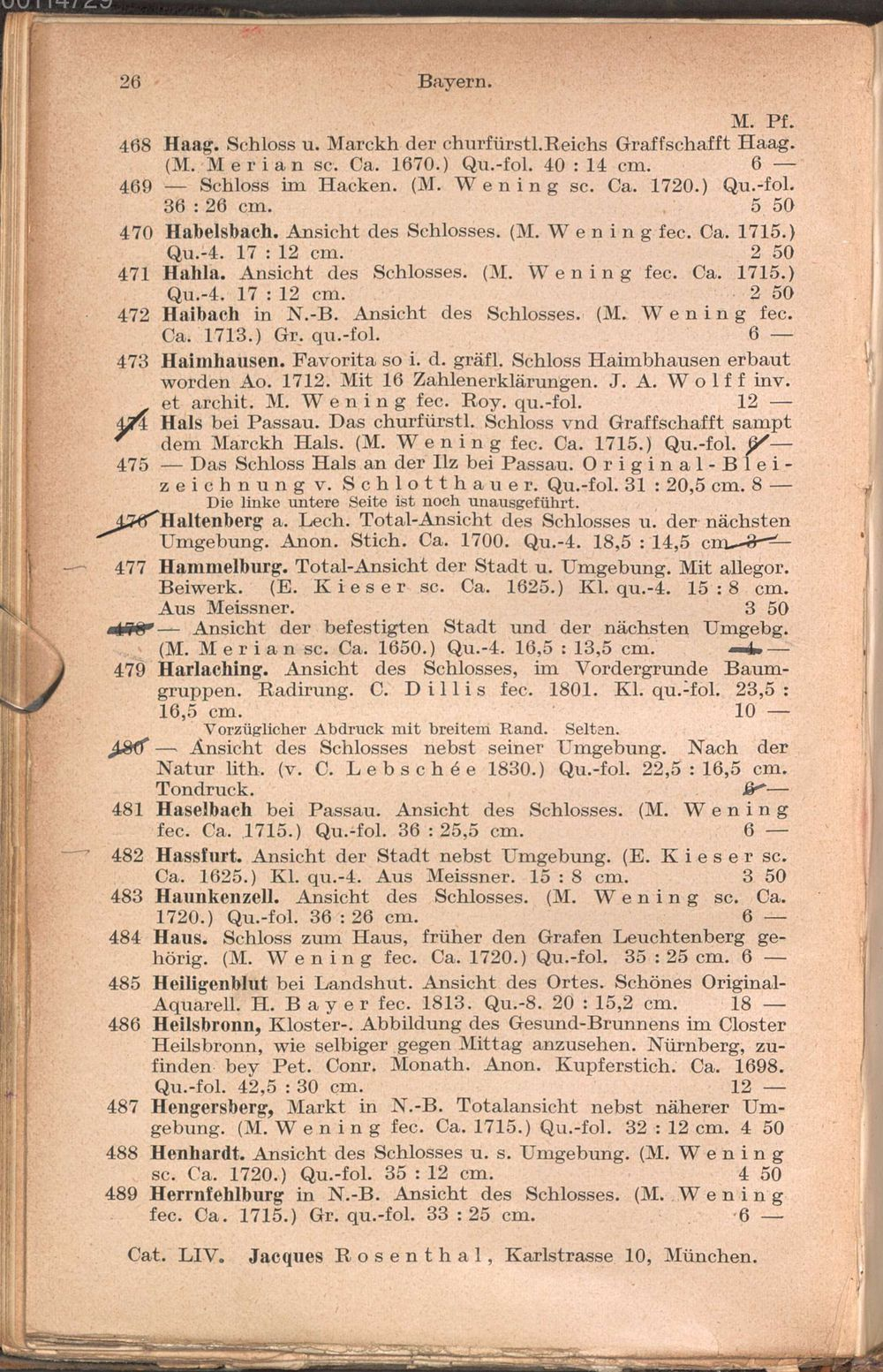 26 Bayern.

M. Pf.

468 Haag. Schloss u. Marckh der churfürstl.Reichs Graffschafft Haag. (M. Merian sc. Ca. 1670.) Qu.-fol. 40 : 14 cm. 6 —

469 — Schloss im Hacken. (M. Wening sc. Ca. 1720.) Qu.-fol. 36 : 26 cm. 5 50

470 Habelsbach. Ansicht des Schlosses. (M. Wening fec. Ca. 1715.) Qu.-4. 17 : 12 cm. 2 50

471 Hahla. Ansicht des Schlosses. (M. Wening fec. Ca. 1715.) Qu.-4. 17 : 12 cm. 2 50

472 Haibach in N.-B. Ansicht des Schlosses. (M. Wening fec. Ca. 1713.) Gr. qu.-fol. 6 —

473 Haimhausen. Favorita so i. d. gräfl. Schloss Haimbhausen erbaut worden Ao. 1712. Mit 16 Zahlenerklärungen. J. A. Wolff inv. et archit. M. Wening fec. Roy. qu.-fol. 12 —

474 Hals bei Passau. Das churfürstl. Schloss vnd Graffschafft sampt dem Marckh Hals. (M. Wening fec. Ca. 1715.) Qu.-fol. 6 —

475 — Das Schloss Hals an der Ilz bei Passau. Original-Bleizeichnung v. Schlotthauer. Qu.-fol. 31 : 20,5 cm. 8 —
Die linke untere Seite ist noch unausgeführt.

476 Haltenberg a. Lech. Total-Ansicht des Schlosses u. der nächsten Umgebung. Anon. Stich. Ca. 1700. Qu.-4. 18,5 : 14,5 cm. 3 —

477 Hammelburg. Total-Ansicht der Stadt u. Umgebung. Mit allegor. Beiwerk. (E. Kieser sc. Ca. 1625.) Kl. qu.-4. 15 : 8 cm. Aus Meissner. 3 50

478 — Ansicht der befestigten Stadt und der nächsten Umgebg. (M. Merian sc. Ca. 1650.) Qu.-4. 16,5 : 13,5 cm. 4 —

479 Harlaching. Ansicht des Schlosses, im Vordergrunde Baumgruppen. Radirung. C. Dillis fec. 1801. Kl. qu.-fol. 23,5 : 16,5 cm. 10 —
Vorzüglicher Abdruck mit breitem Rand. Selten.

480 — Ansicht des Schlosses nebst seiner Umgebung. Nach der Natur lith. (v. C. Lebschée 1830.) Qu.-fol. 22,5 : 16,5 cm. Tondruck. 6 —

481 Haselbach bei Passau. Ansicht des Schlosses. (M. Wening fec. Ca. 1715.) Qu.-fol. 36 : 25,5 cm. 6 —

482 Hassfurt. Ansicht der Stadt nebst Umgebung. (E. Kieser sc. Ca. 1625.) Kl. qu.-4. Aus Meissner. 15 : 8 cm. 3 50

483 Haunkenzell. Ansicht des Schlosses. (M. Wening sc. Ca. 1720.) Qu.-fol. 36 : 26 cm. 6 —

484 Haus. Schloss zum Haus, früher den Grafen Leuchtenberg gehörig. (M. Wening fec. Ca. 1720.) Qu.-fol. 35 : 25 cm. 6 —

485 Heiligenblut bei Landshut. Ansicht des Ortes. Schönes Original-Aquarell. H. Bayer fec. 1813. Qu.-8. 20 : 15,2 cm. 18 —

486 Heilsbronn, Kloster-. Abbildung des Gesund-Brunnens im Closter Heilsbronn, wie selbiger gegen Mittag anzusehen. Nürnberg, zufinden bey Pet. Conr. Monath. Anon. Kupferstich. Ca. 1698. Qu.-fol. 42,5 : 30 cm. 12 —

487 Hengersberg, Markt in N.-B. Totalansicht nebst näherer Umgebung. (M. Wening fec. Ca. 1715.) Qu.-fol. 32 : 12 cm. 4 50

488 Henhardt. Ansicht des Schlosses u. s. Umgebung. (M. Wening sc. Ca. 1720.) Qu.-fol. 35 : 12 cm. 4 50

489 Herrnfehlburg in N.-B. Ansicht des Schlosses. (M. Wening fec. Ca. 1715.) Gr. qu.-fol. 33 : 25 cm. 6 —

Cat. LIV. Jacques Rosenthal, Karlstrasse 10, München.